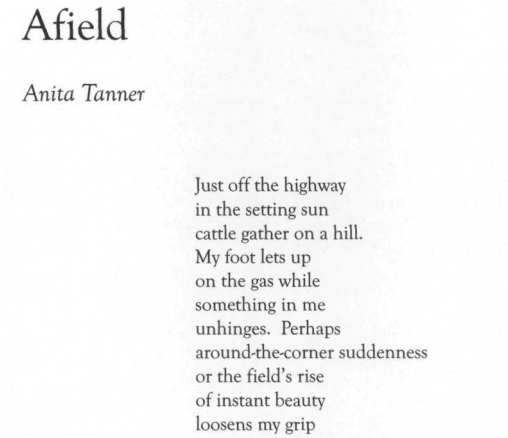 Afield

Anita Tanner

Just off the highway
in the setting sun
cattle gather on a hill.
My foot lets up
on the gas while
something in me
unhinges. Perhaps
around-the-corner suddenness
or the field's rise
of instant beauty
loosens my grip